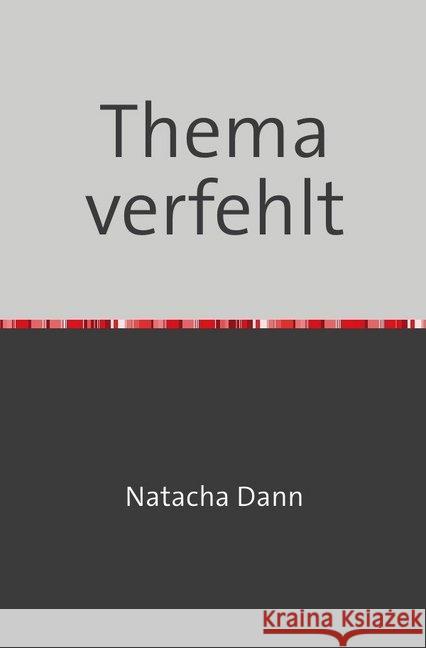 Thema verfehlt

Natacha Dann

Kraina Książek